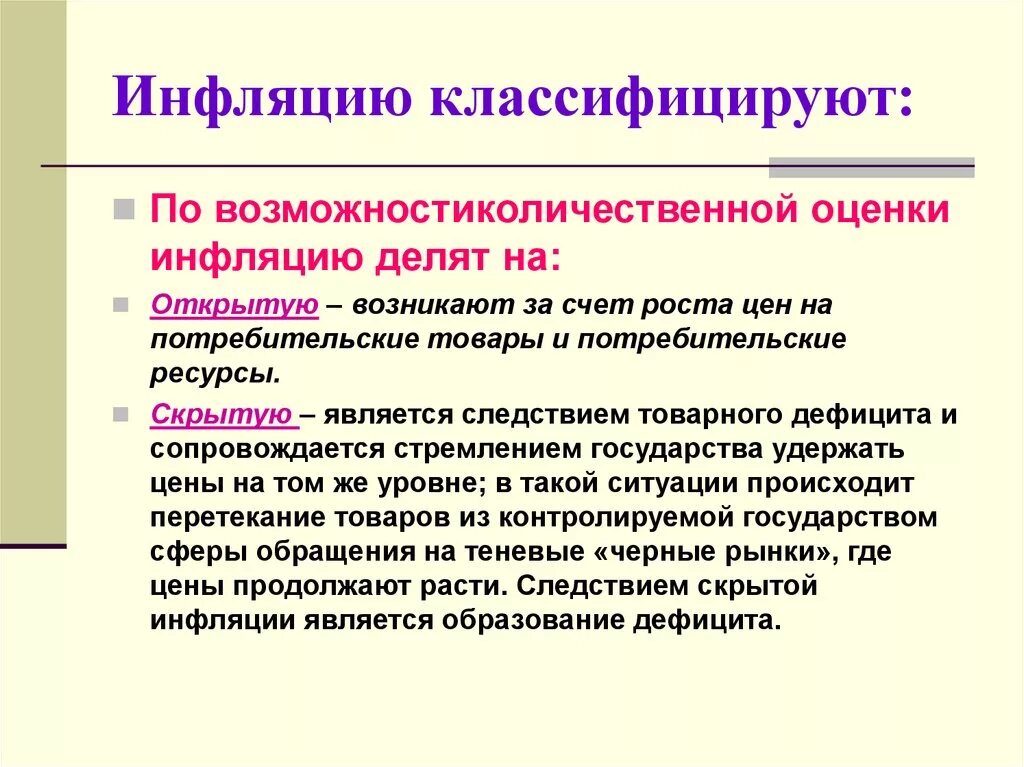 Инфляцию классифицируют:

По возможностиколичественной оценки инфляцию делят на:

Открытую – возникают за счет роста цен на потребительские товары и потребительские ресурсы.

Скрытую – является следствием товарного дефицита и сопровождается стремлением государства удержать цены на том же уровне; в такой ситуации происходит перетекание товаров из контролируемой государством сферы обращения на теневые «черные рынки», где цены продолжают расти. Следствием скрытой инфляции является образование дефицита.